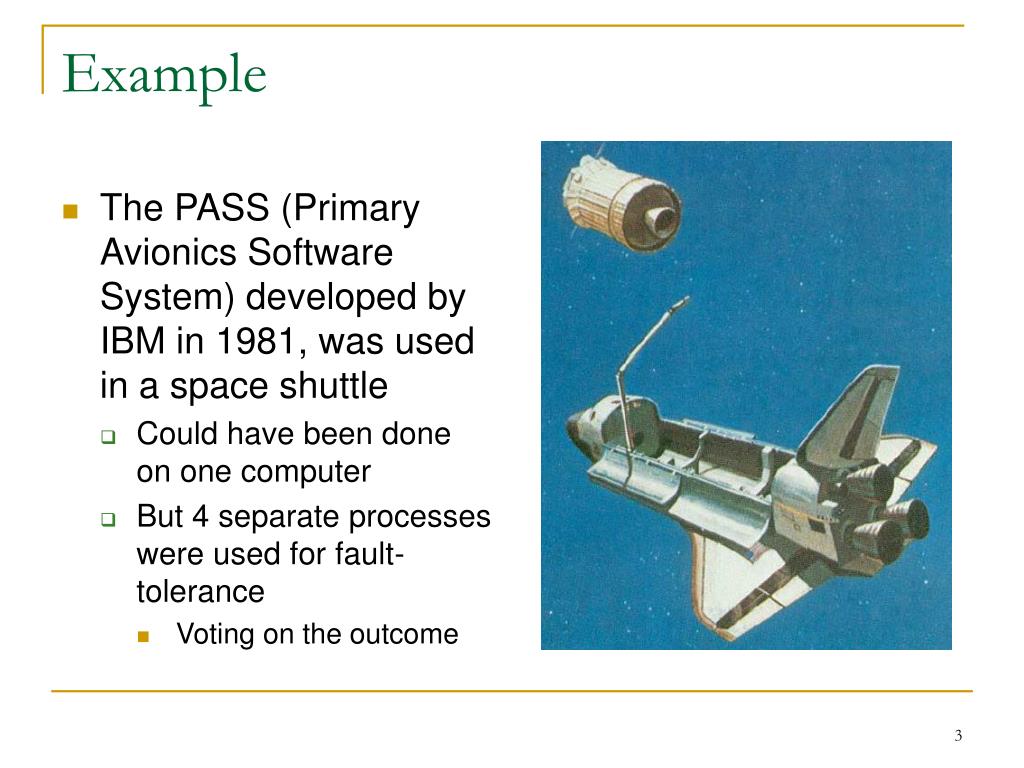 Example

The PASS (Primary Avionics Software System) developed by IBM in 1981, was used in a space shuttle

Could have been done on one computer

But 4 separate processes were used for fault-tolerance

Voting on the outcome

3